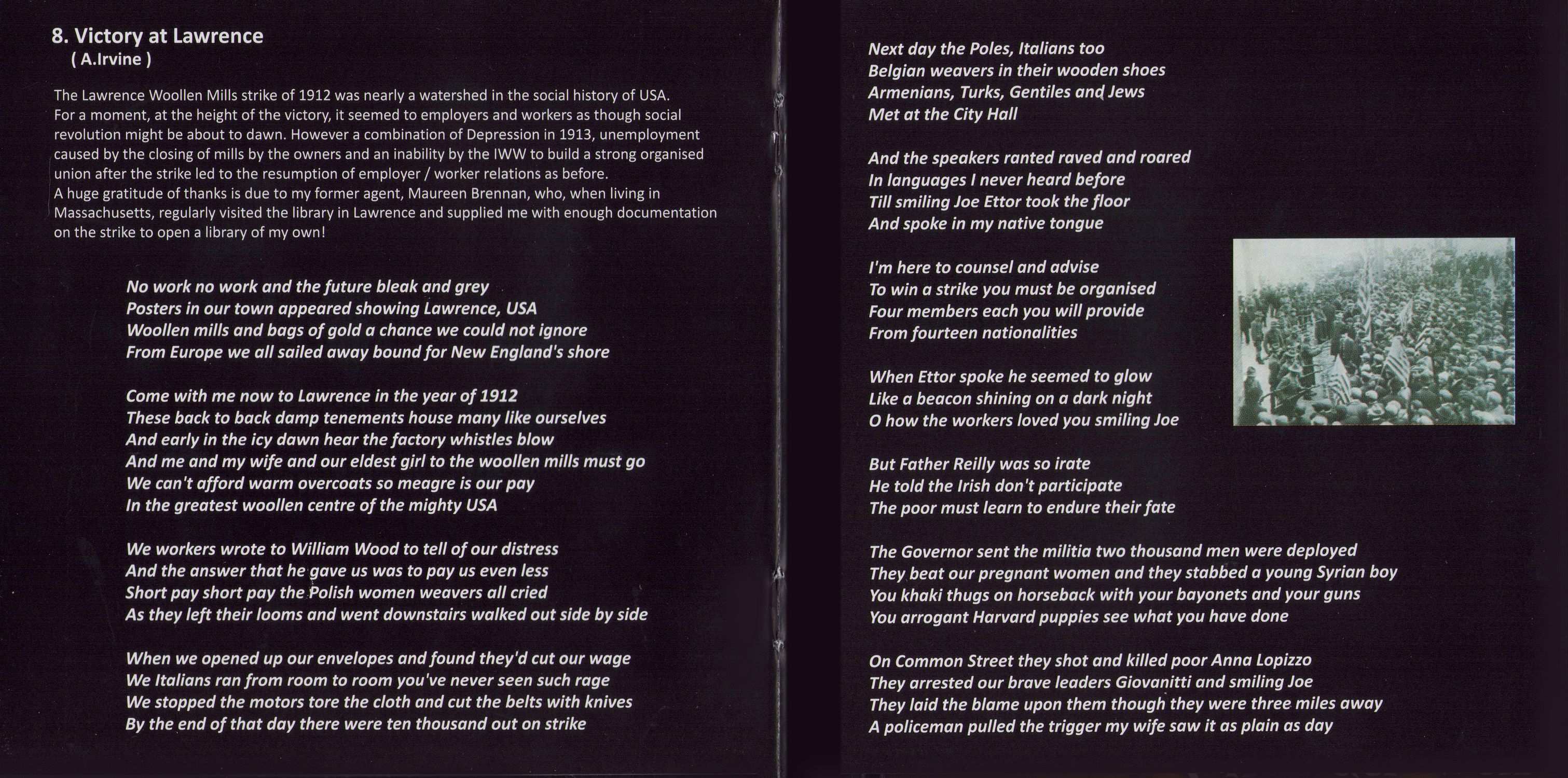 8. Victory at Lawrence
( A.Irvine )

The Lawrence Woollen Mills strike of 1912 was nearly a watershed in the social history of USA. For a moment, at the height of the victory, it seemed to employers and workers as though social revolution might be about to dawn. However a combination of Depression in 1913, unemployment caused by the closing of mills by the owners and an inability by the IWW to build a strong organised union after the strike led to the resumption of employer / worker relations as before.
A huge gratitude of thanks is due to my former agent, Maureen Brennan, who, when living in Massachusetts, regularly visited the library in Lawrence and supplied me with enough documentation on the strike to open a library of my own!

No work no work and the future bleak and grey
Posters in our town appeared showing Lawrence, USA
Woollen mills and bags of gold a chance we could not ignore
From Europe we all sailed away bound for New England's shore

Come with me now to Lawrence in the year of 1912
These back to back damp tenements house many like ourselves
And early in the icy dawn hear the factory whistles blow
And me and my wife and our eldest girl to the woollen mills must go
We can't afford warm overcoats so meagre is our pay
In the greatest woollen centre of the mighty USA

We workers wrote to William Wood to tell of our distress
And the answer that he gave us was to pay us even less
Short pay short pay the Polish women weavers all cried
As they left their looms and went downstairs walked out side by side

When we opened up our envelopes and found they'd cut our wage
We Italians ran from room to room you've never seen such rage
We stopped the motors tore the cloth and cut the belts with knives
By the end of that day there were ten thousand out on strike

Next day the Poles, Italians too
Belgian weavers in their wooden shoes
Armenians, Turks, Gentiles and Jews
Met at the City Hall

And the speakers ranted raved and roared
In languages I never heard before
Till smiling Joe Ettor took the floor
And spoke in my native tongue

I'm here to counsel and advise
To win a strike you must be organised
Four members each you will provide
From fourteen nationalities

When Ettor spoke he seemed to glow
Like a beacon shining on a dark night
O how the workers loved you smiling Joe

But Father Reilly was so irate
He told the Irish don't participate
The poor must learn to endure their fate

The Governor sent the militia two thousand men were deployed
They beat our pregnant women and they stabbed a young Syrian boy
You khaki thugs on horseback with your bayonets and your guns
You arrogant Harvard puppies see what you have done

On Common Street they shot and killed poor Anna Lopizzo
They arrested our brave leaders Giovanitti and smiling Joe
They laid the blame upon them though they were three miles away
A policeman pulled the trigger my wife saw it as plain as day